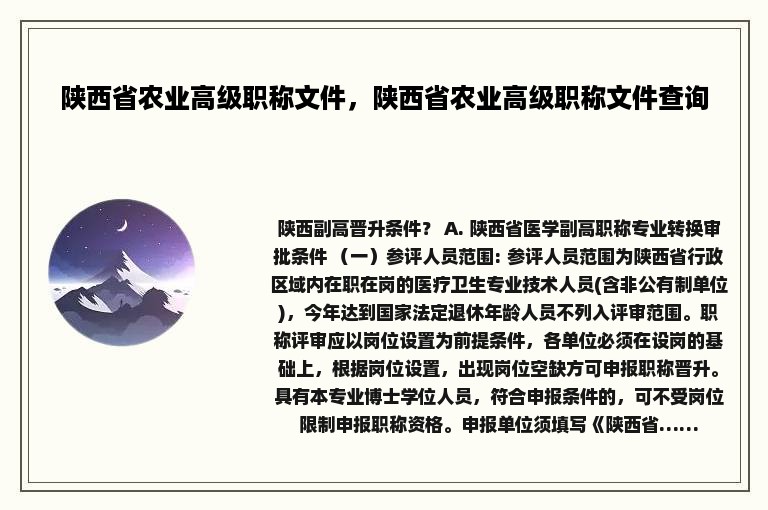 陕西省农业高级职称文件，陕西省农业高级职称文件查询

陕西副高晋升条件？ A. 陕西省医学副高职称专业转换审批条件 （一）参评人员范围: 参评人员范围为陕西省行政区域内在职在岗的医疗卫生专业技术人员(含非公有制单位)，今年达到国家法定退休年龄人员不列入评审范围。职称评审应以岗位设置为前提条件，各单位必须在设岗的基础上，根据岗位设置，出现岗位空缺方可申报职称晋升。具有本专业博士学位人员，符合申报条件的，可不受岗位限制申报职称资格。申报单位须填写《陕西省......